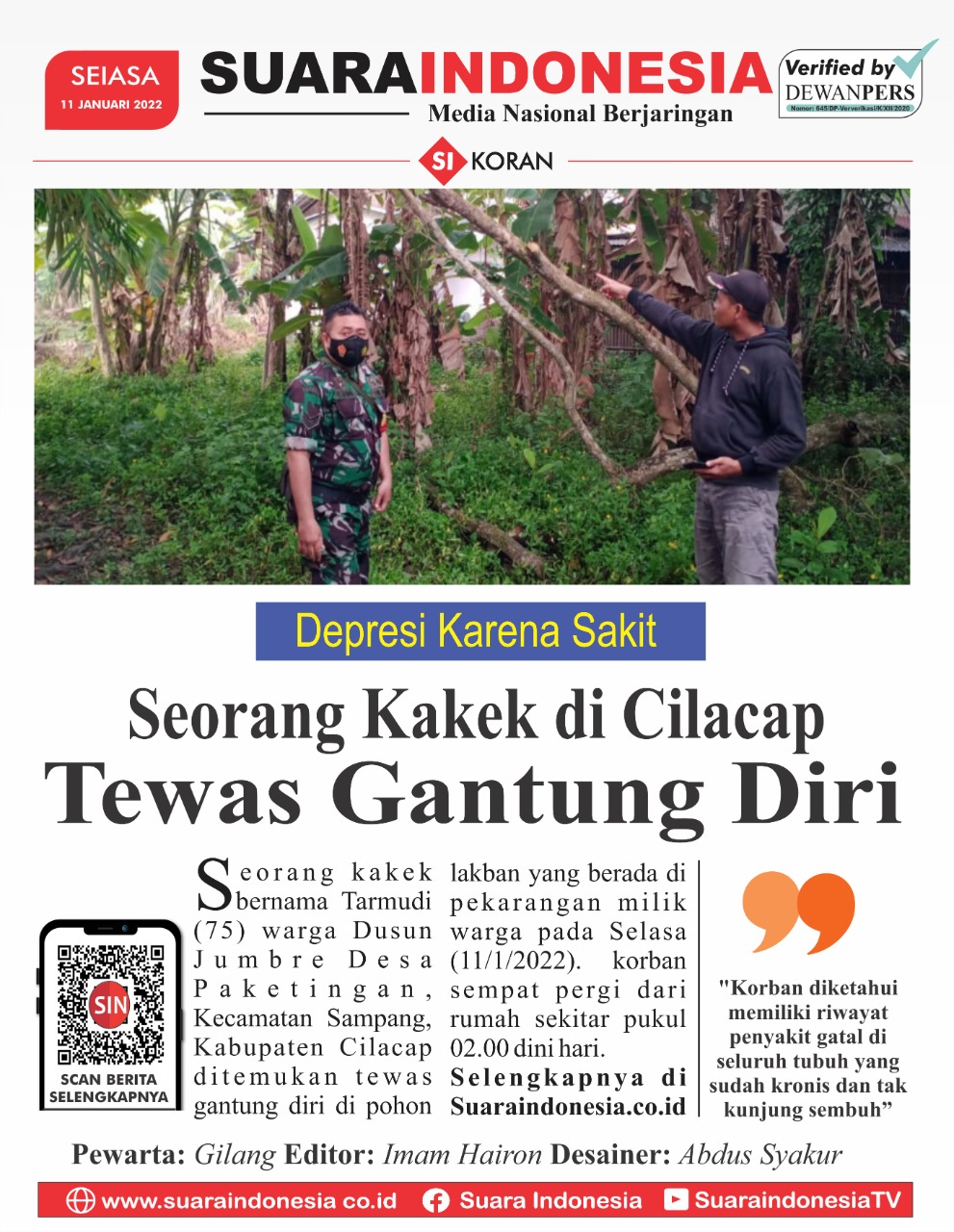 SEIASA
11 JANUARI 2022

SUARAINDONESIA
Media Nasional Berjaringan

Verified by DEWANPERS
Nomor: 645/DP-Ververikasi/K/XII/2020

SI KORAN

Depresi Karena Sakit

Seorang Kakek di Cilacap
Tewas Gantung Diri

SIN
SCAN BERITA SELENGKAPNYA

Seorang kakek bernama Tarmudi (75) warga Dusun Jumbre Desa Paketingan, Kecamatan Sampang, Kabupaten Cilacap ditemukan tewas gantung diri di pohon lakban yang berada di pekarangan milik warga pada Selasa (11/1/2022). korban sempat pergi dari rumah sekitar pukul 02.00 dini hari.

Selengkapnya di Suaraindonesia.co.id

"Korban diketahui memiliki riwayat penyakit gatal di seluruh tubuh yang sudah kronis dan tak kunjung sembuh"

Pewarta: Gilang Editor: Imam Hairon Desainer: Abdus Syakur

www.suaraindonesia co.id Suara Indonesia SuaraindonesiaTV